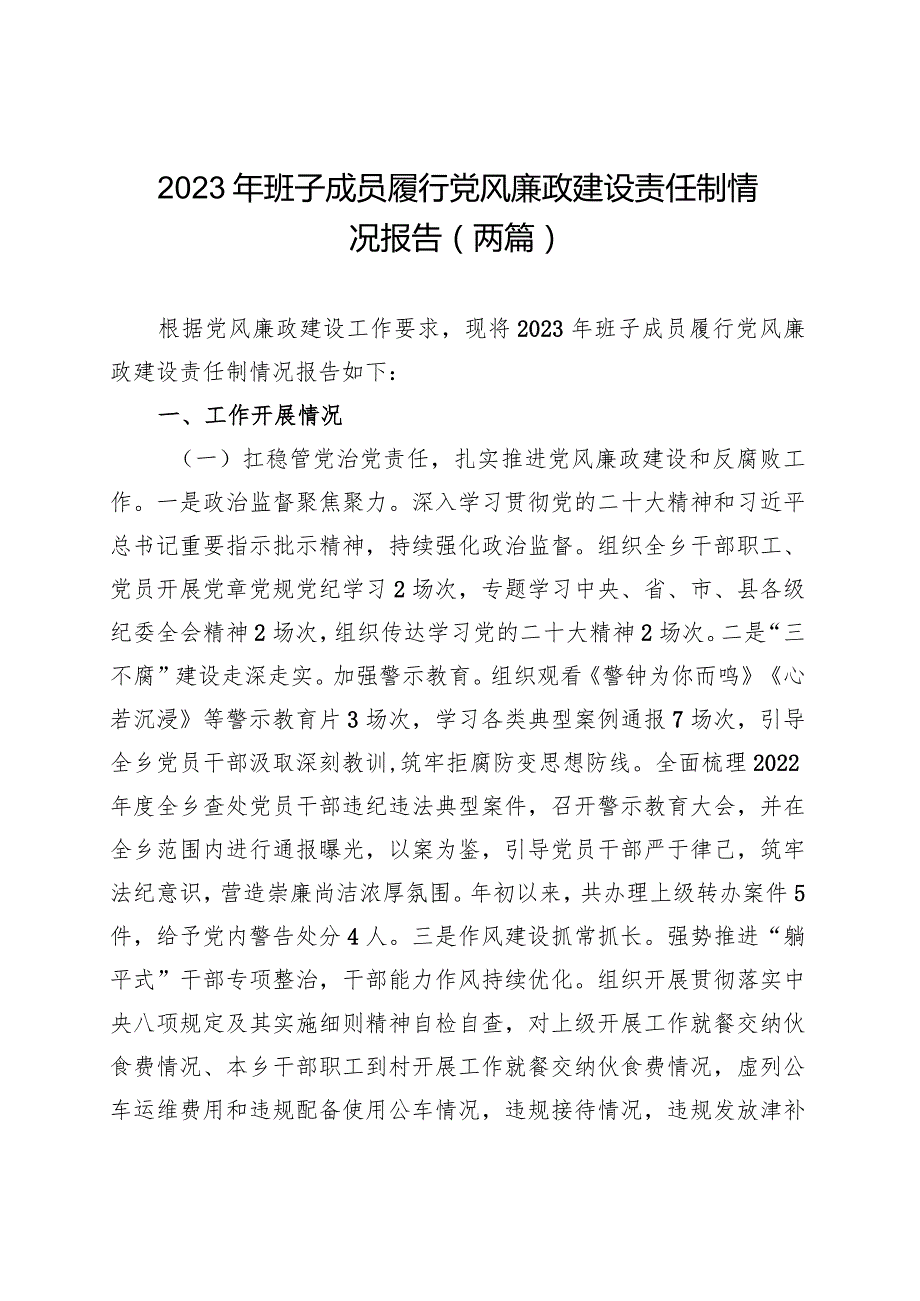 2023年班子成员履行党风廉政建设责任制情况报告（两篇）

根据党风廉政建设工作要求，现将2023年班子成员履行党风廉政建设责任制情况报告如下：

一、工作开展情况

（一）扛稳管党治党责任，扎实推进党风廉政建设和反腐败工作。一是政治监督聚焦聚力。深入学习贯彻党的二十大精神和习近平总书记重要指示批示精神，持续强化政治监督。组织全乡干部职工、党员开展党章党规党纪学习2场次，专题学习中央、省、市、县各级纪委全会精神2场次，组织传达学习党的二十大精神2场次。二是“三不腐”建设走深走实。加强警示教育。组织观看《警钟为你而鸣》《心若沉浸》等警示教育片3场次，学习各类典型案例通报7场次，引导全乡党员干部汲取深刻教训,筑牢拒腐防变思想防线。全面梳理2022年度全乡查处党员干部违纪违法典型案件，召开警示教育大会，并在全乡范围内进行通报曝光，以案为鉴，引导党员干部严于律己，筑牢法纪意识，营造崇廉尚洁浓厚氛围。年初以来，共办理上级转办案件5件，给予党内警告处分4人。三是作风建设抓常抓长。强势推进“躺平式”干部专项整治，干部能力作风持续优化。组织开展贯彻落实中央八项规定及其实施细则精神自检自查，对上级开展工作就餐交纳伙食费情况、本乡干部职工到村开展工作就餐交纳伙食费情况，虚列公车运维费用和违规配备使用公车情况，违规接待情况，违规发放津补